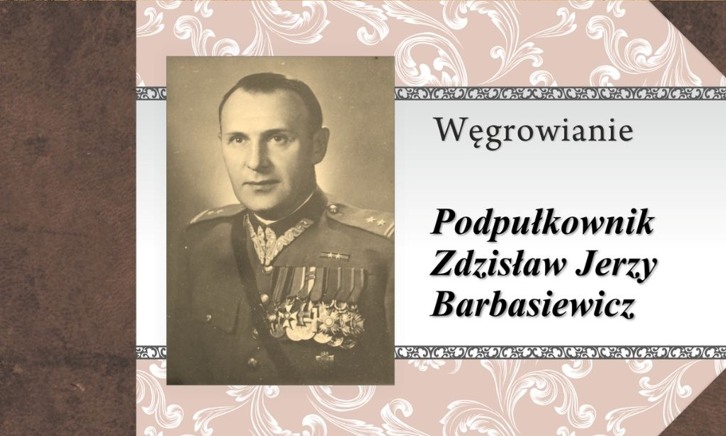 Węgrowianie

Podpułkownik
Zdzisław Jerzy
Barbasiewicz